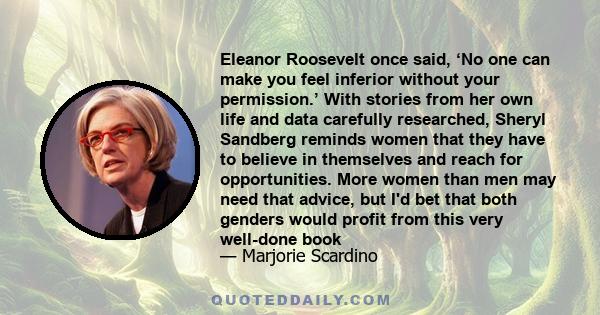 Eleanor Roosevelt once said, ‘No one can make you feel inferior without your permission.’ With stories from her own life and data carefully researched, Sheryl Sandberg reminds women that they have to believe in themselves and reach for opportunities. More women than men may need that advice, but I'd bet that both genders would profit from this very well-done book

— Marjorie Scardino

QUOTEDDAILY.COM